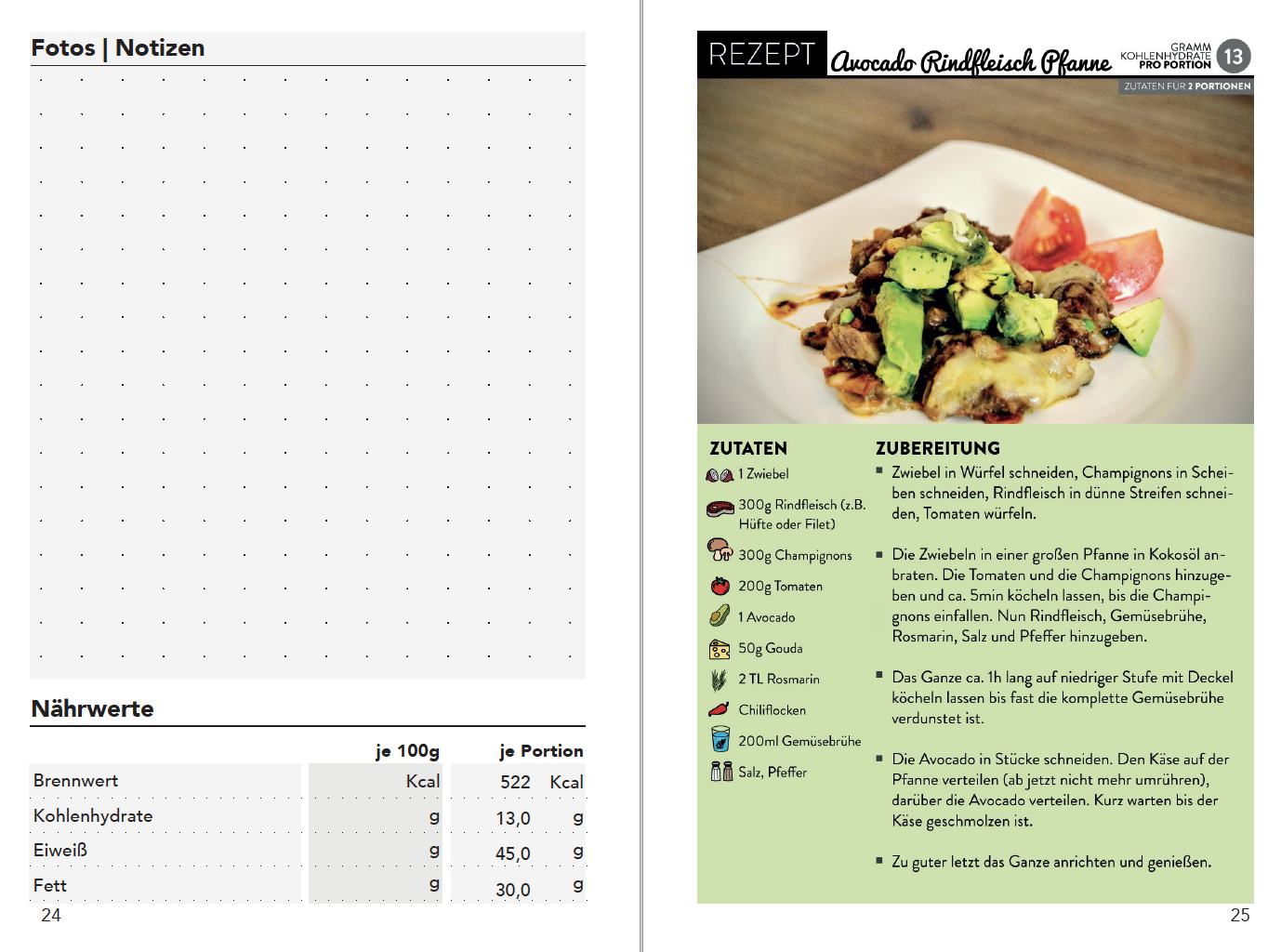 Fotos | Notizen

Nährwerte

| | je 100g | je Portion |
|---|---|---|
| Brennwert | Kcal | 522 Kcal |
| Kohlenhydrate | g | 13,0 g |
| Eiweiß | g | 45,0 g |
| Fett | g | 30,0 g |

24

REZEPT Avocado Rindfleisch Pfanne GRAMM KOHLENHYDRATE PRO PORTION 13

ZUTATEN FÜR 2 PORTIONEN

ZUTATEN
1 Zwiebel
300g Rindfleisch (z.B. Hüfte oder Filet)
300g Champignons
200g Tomaten
1 Avocado
50g Gouda
2 TL Rosmarin
Chiliflocken
200ml Gemüsebrühe
Salz, Pfeffer

ZUBEREITUNG
▪ Zwiebel in Würfel schneiden, Champignons in Scheiben schneiden, Rindfleisch in dünne Streifen schneiden, Tomaten würfeln.

▪ Die Zwiebeln in einer großen Pfanne in Kokosöl anbraten. Die Tomaten und die Champignons hinzugeben und ca. 5min köcheln lassen, bis die Champignons einfallen. Nun Rindfleisch, Gemüsebrühe, Rosmarin, Salz und Pfeffer hinzugeben.

▪ Das Ganze ca. 1h lang auf niedriger Stufe mit Deckel köcheln lassen bis fast die komplette Gemüsebrühe verdunstet ist.

▪ Die Avocado in Stücke schneiden. Den Käse auf der Pfanne verteilen (ab jetzt nicht mehr umrühren), darüber die Avocado verteilen. Kurz warten bis der Käse geschmolzen ist.

▪ Zu guter letzt das Ganze anrichten und genießen.

25